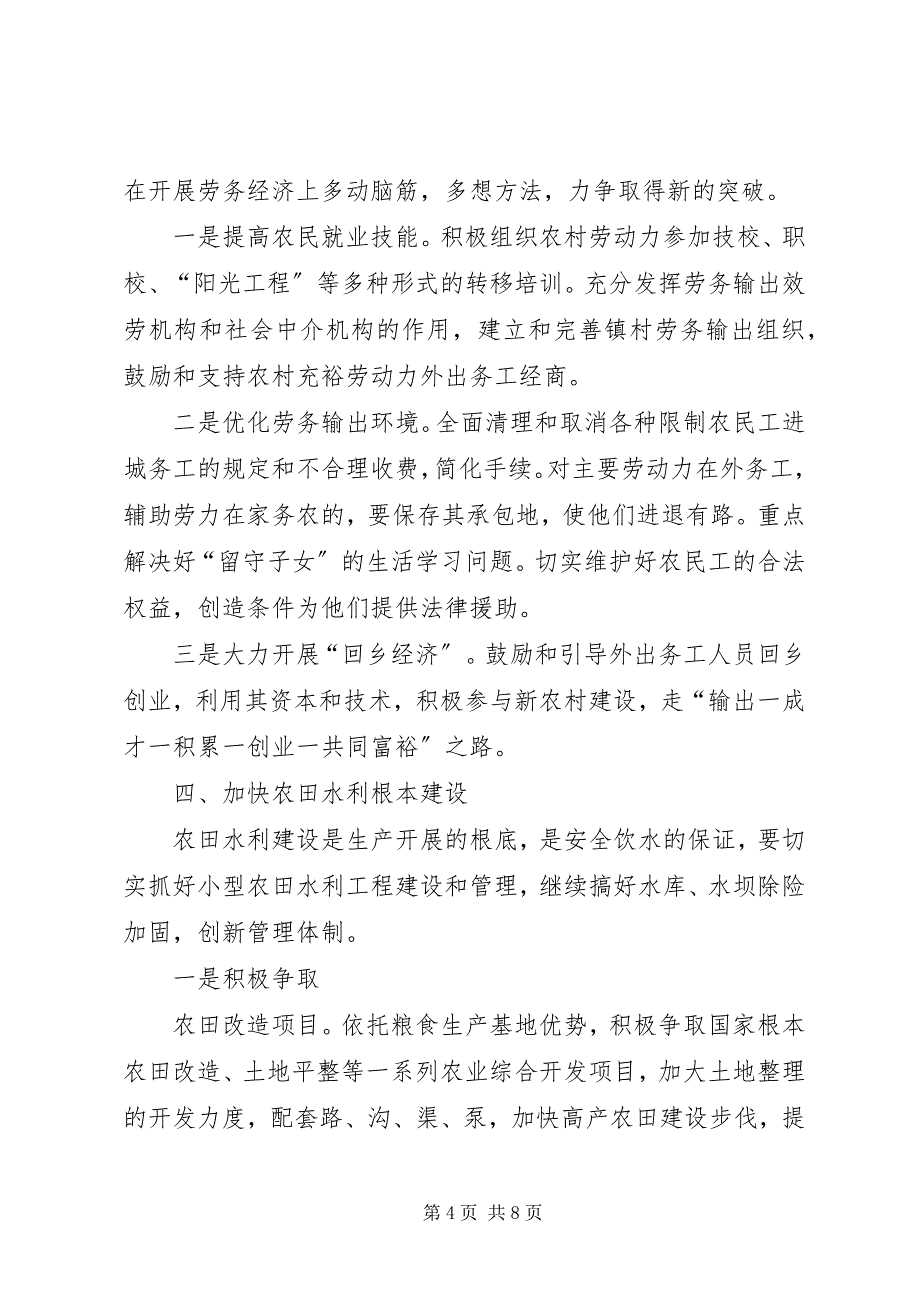 在开展劳务经济上多动脑筋，多想方法，力争取得新的突破。

一是提高农民就业技能。积极组织农村劳动力参加技校、职校、“阳光工程”等多种形式的转移培训。充分发挥劳务输出效劳机构和社会中介机构的作用，建立和完善镇村劳务输出组织，鼓励和支持农村充裕劳动力外出务工经商。

二是优化劳务输出环境。全面清理和取消各种限制农民工进城务工的规定和不合理收费，简化手续。对主要劳动力在外务工，辅助劳力在家务农的，要保存其承包地，使他们进退有路。重点解决好“留守子女”的生活学习问题。切实维护好农民工的合法权益，创造条件为他们提供法律援助。

三是大力开展“回乡经济”。鼓励和引导外出务工人员回乡创业，利用其资本和技术，积极参与新农村建设，走“输出一成才一积累一创业一共同富裕”之路。

四、加快农田水利根本建设

农田水利建设是生产开展的根底，是安全饮水的保证，要切实抓好小型农田水利工程建设和管理，继续搞好水库、水坝除险加固，创新管理体制。

一是积极争取

农田改造项目。依托粮食生产基地优势，积极争取国家根本农田改造、土地平整等一系列农业综合开发项目，加大土地整理的开发力度，配套路、沟、渠、泵，加快高产农田建设步伐，提

第 4 页 共 8 页